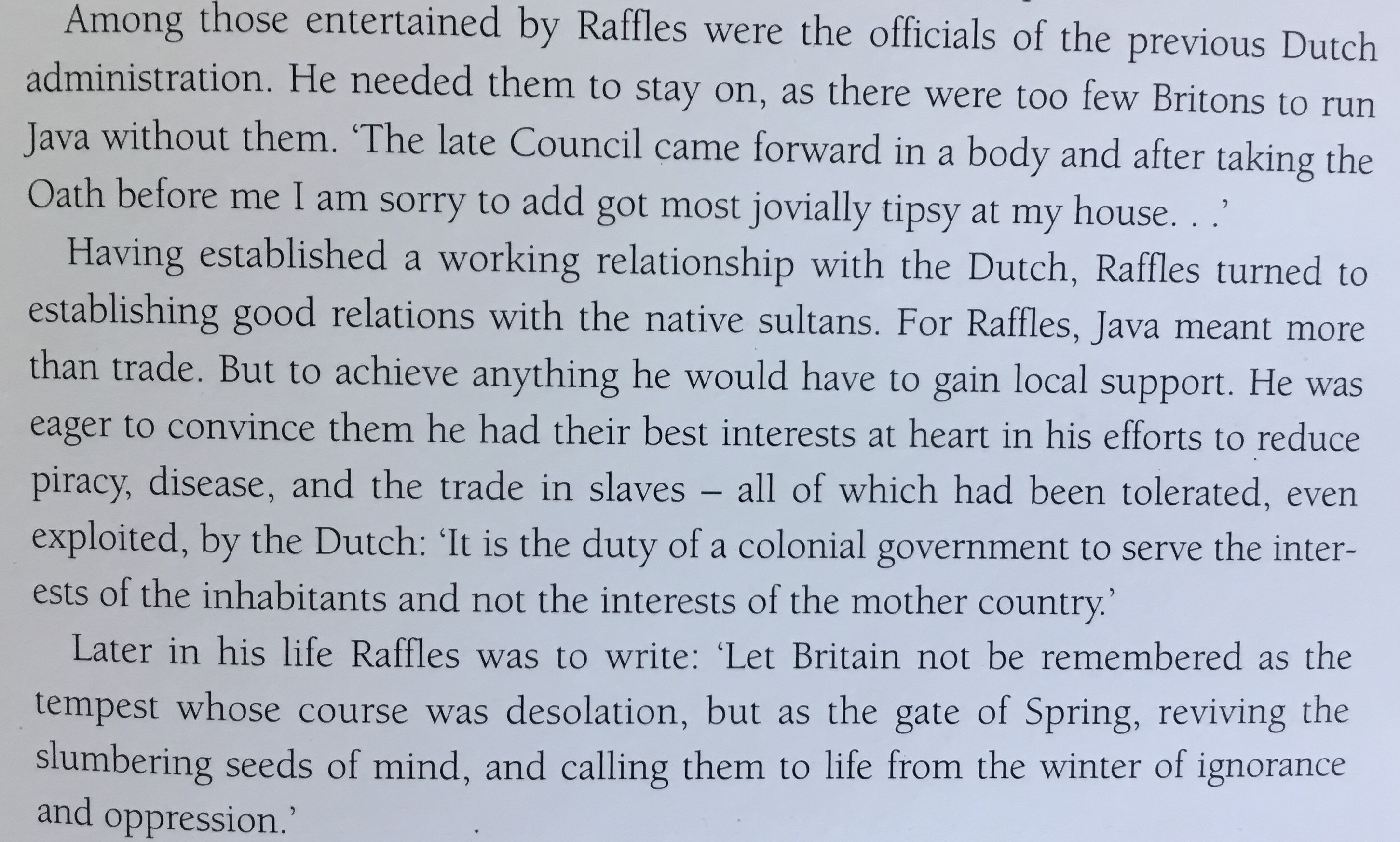 Among those entertained by Raffles were the officials of the previous Dutch administration. He needed them to stay on, as there were too few Britons to run Java without them. 'The late Council came forward in a body and after taking the Oath before me I am sorry to add got most jovially tipsy at my house. . .'

Having established a working relationship with the Dutch, Raffles turned to establishing good relations with the native sultans. For Raffles, Java meant more than trade. But to achieve anything he would have to gain local support. He was eager to convince them he had their best interests at heart in his efforts to reduce piracy, disease, and the trade in slaves – all of which had been tolerated, even exploited, by the Dutch: 'It is the duty of a colonial government to serve the interests of the inhabitants and not the interests of the mother country.'

Later in his life Raffles was to write: 'Let Britain not be remembered as the tempest whose course was desolation, but as the gate of Spring, reviving the slumbering seeds of mind, and calling them to life from the winter of ignorance and oppression.'